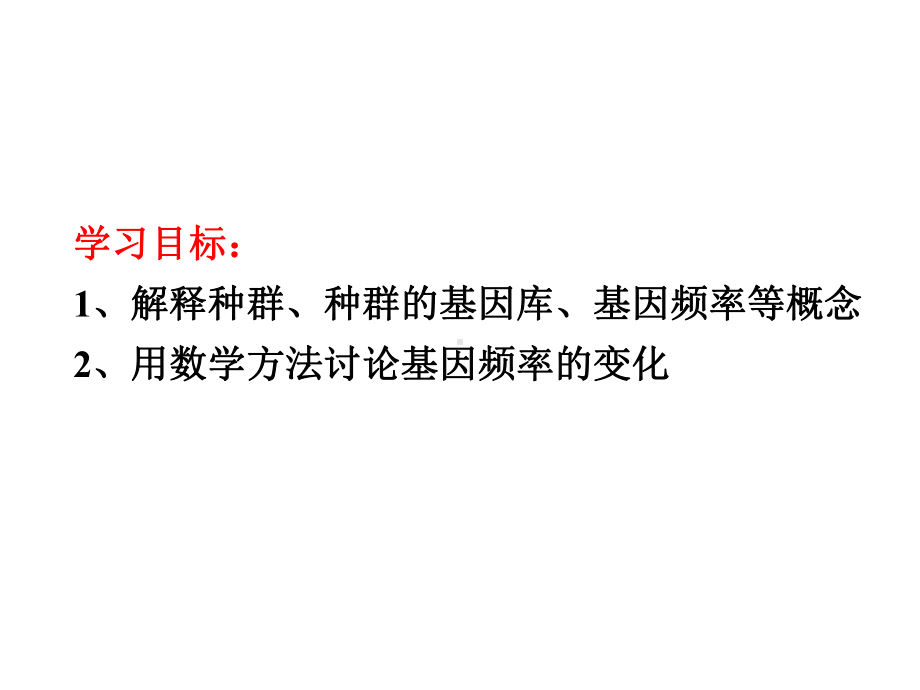 学习目标：

1、解释种群、种群的基因库、基因频率等概念

2、用数学方法讨论基因频率的变化